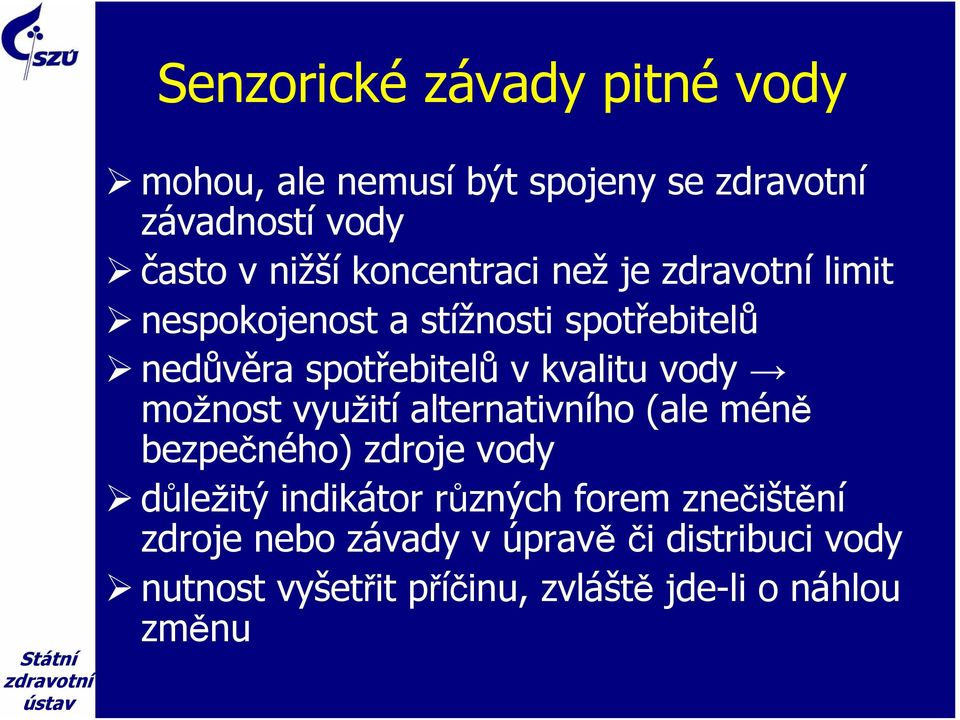 SZÚ

Senzorické závady pitné vody

➢ mohou, ale nemusí být spojeny se zdravotní závadností vody
➢ často v nižší koncentraci než je zdravotní limit
➢ nespokojenost a stížnosti spotřebitelů
➢ nedůvěra spotřebitelů v kvalitu vody → možnost využití alternativního (ale méně bezpečného) zdroje vody
➢ důležitý indikátor různých forem znečištění zdroje nebo závady v úpravě či distribuci vody
➢ nutnost vyšetřit příčinu, zvláště jde-li o náhlou změnu

Státní zdravotní ústav